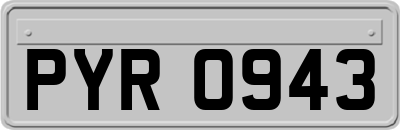 PYR 0943